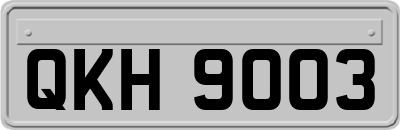 QKH 9003